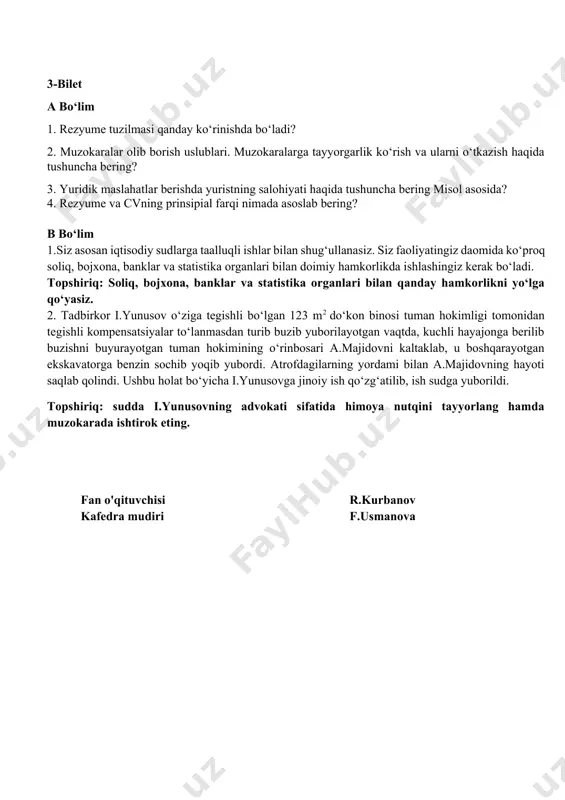 3-Bilet

A Bo‘lim

1. Rezyume tuzilmasi qanday ko‘rinishda bo‘ladi?

2. Muzokaralar olib borish uslublari. Muzokaralarga tayyorgarlik ko‘rish va ularni o‘tkazish haqida tushuncha bering?

3. Yuridik maslahatlar berishda yuristning salohiyati haqida tushuncha bering Misol asosida?
4. Rezyume va CVning prinsipial farqi nimada asoslab bering?

B Bo‘lim
1.Siz asosan iqtisodiy sudlarga taalluqli ishlar bilan shug‘ullanasiz. Siz faoliyatingiz daomida ko‘proq soliq, bojxona, banklar va statistika organlari bilan doimiy hamkorlikda ishlashingiz kerak bo‘ladi.
Topshiriq: Soliq, bojxona, banklar va statistika organlari bilan qanday hamkorlikni yo‘lga qo‘yasiz.
2. Tadbirkor I.Yunusov o‘ziga tegishli bo‘lgan 123 $m^2$ do‘kon binosi tuman hokimligi tomonidan tegishli kompensatsiyalar to‘lanmasdan turib buzib yuborilayotgan vaqtda, kuchli hayajonga berilib buzishni buyurayotgan tuman hokimining o‘rinbosari A.Majidovni kaltaklab, u boshqarayotgan ekskavatorga benzin sochib yoqib yubordi. Atrofdagilarning yordami bilan A.Majidovning hayoti saqlab qolindi. Ushbu holat bo‘yicha I.Yunusovga jinoiy ish qo‘zg‘atilib, ish sudga yuborildi.

Topshiriq: sudda I.Yunusovning advokati sifatida himoya nutqini tayyorlang hamda muzokarada ishtirok eting.

Fan o'qituvchisi R.Kurbanov
Kafedra mudiri F.Usmanova

FaylHub.uz